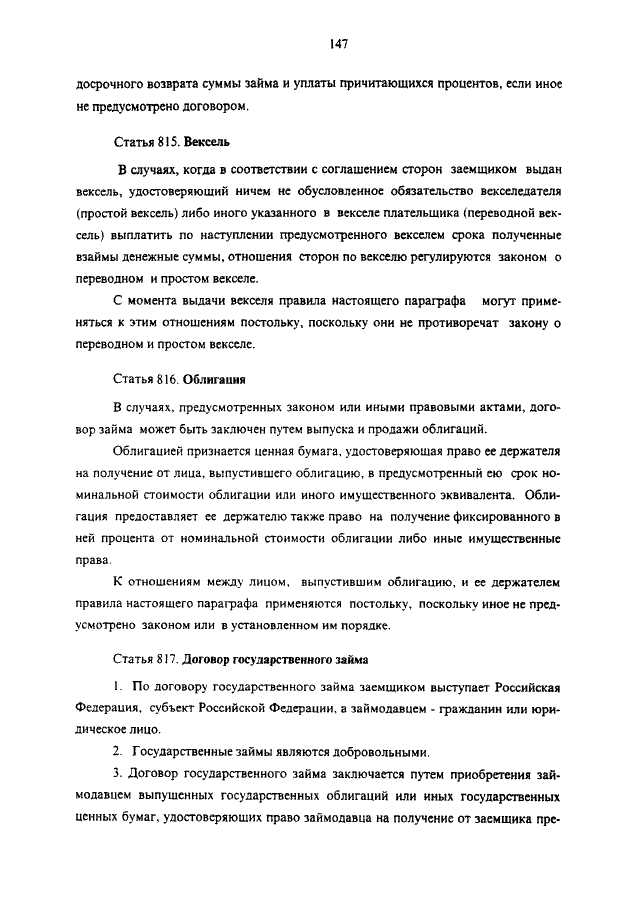 147

досрочного возврата суммы займа и уплаты причитающихся процентов, если иное не предусмотрено договором.

Статья 815. Вексель

В случаях, когда в соответствии с соглашением сторон заемщиком выдан вексель, удостоверяющий ничем не обусловленное обязательство векселедателя (простой вексель) либо иного указанного в векселе плательщика (переводной вексель) выплатить по наступлении предусмотренного векселем срока полученные взаймы денежные суммы, отношения сторон по векселю регулируются законом о переводном и простом векселе.

С момента выдачи векселя правила настоящего параграфа могут применяться к этим отношениям постольку, поскольку они не противоречат закону о переводном и простом векселе.

Статья 816. Облигация

В случаях, предусмотренных законом или иными правовыми актами, договор займа может быть заключен путем выпуска и продажи облигаций.

Облигацией признается ценная бумага, удостоверяющая право ее держателя на получение от лица, выпустившего облигацию, в предусмотренный ею срок номинальной стоимости облигации или иного имущественного эквивалента. Облигация предоставляет ее держателю также право на получение фиксированного в ней процента от номинальной стоимости облигации либо иные имущественные права.

К отношениям между лицом, выпустившим облигацию, и ее держателем правила настоящего параграфа применяются постольку, поскольку иное не предусмотрено законом или в установленном им порядке.

Статья 817. Договор государственного займа

1. По договору государственного займа заемщиком выступает Российская Федерация, субъект Российской Федерации, а займодавцем - гражданин или юридическое лицо.

2. Государственные займы являются добровольными.

3. Договор государственного займа заключается путем приобретения займодавцем выпущенных государственных облигаций или иных государственных ценных бумаг, удостоверяющих право займодавца на получение от заемщика пре-